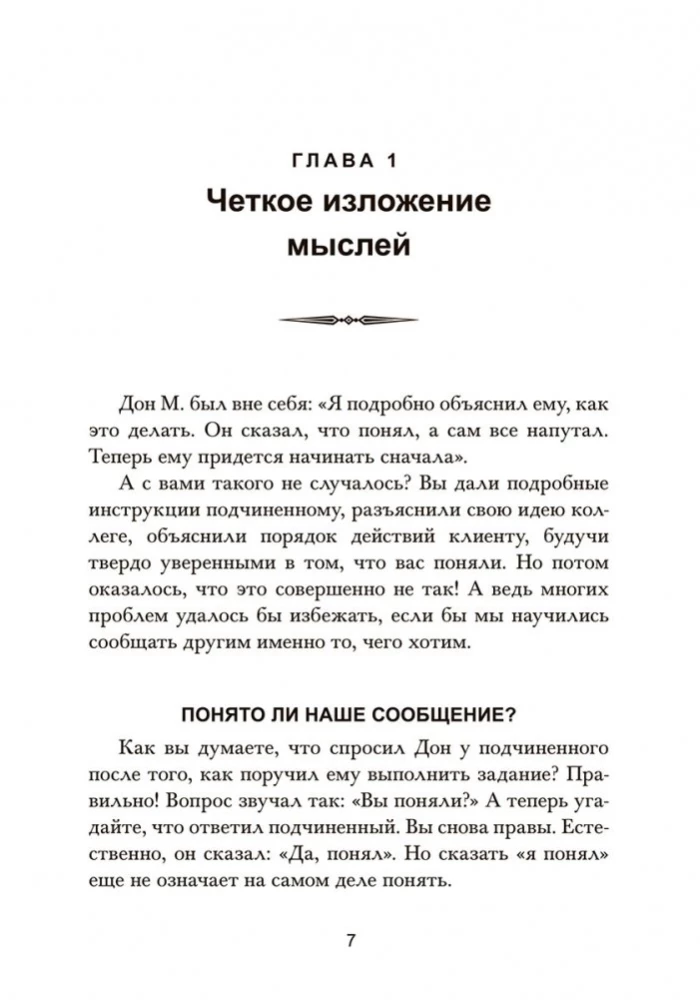 ГЛАВА 1
Четкое изложение мыслей

Дон М. был вне себя: «Я подробно объяснил ему, как это делать. Он сказал, что понял, а сам все напутал. Теперь ему придется начинать сначала».

А с вами такого не случалось? Вы дали подробные инструкции подчиненному, разъяснили свою идею коллеге, объяснили порядок действий клиенту, будучи твердо уверенными в том, что вас поняли. Но потом оказалось, что это совершенно не так! А ведь многих проблем удалось бы избежать, если бы мы научились сообщать другим именно то, чего хотим.

ПОНЯТО ЛИ НАШЕ СООБЩЕНИЕ?

Как вы думаете, что спросил Дон у подчиненного после того, как поручил ему выполнить задание? Правильно! Вопрос звучал так: «Вы поняли?» А теперь угадайте, что ответил подчиненный. Вы снова правы. Естественно, он сказал: «Да, понял». Но сказать «я понял» еще не означает на самом деле понять.

7